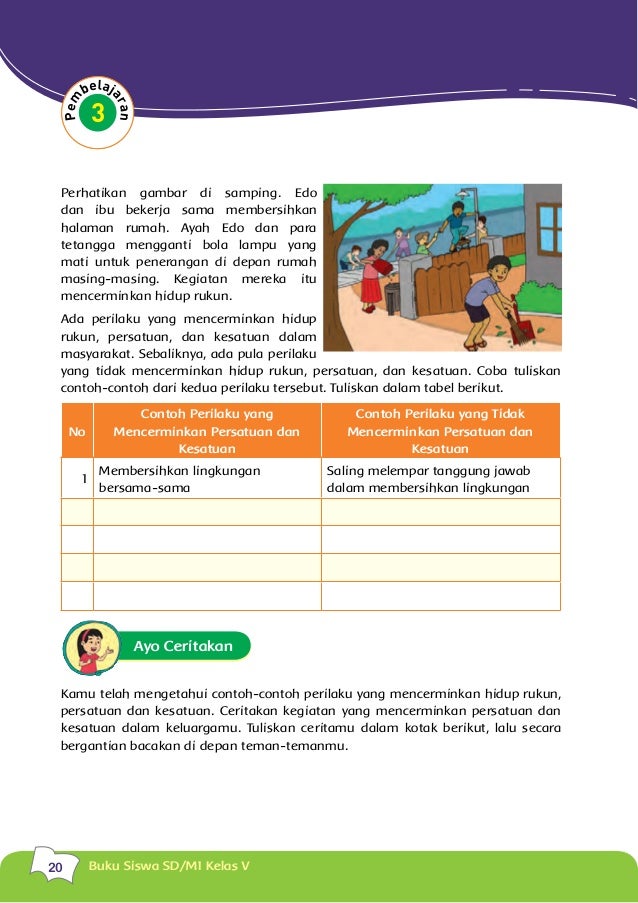 Pembelajaran 3

Perhatikan gambar di samping. Edo dan ibu bekerja sama membersihkan halaman rumah. Ayah Edo dan para tetangga mengganti bola lampu yang mati untuk penerangan di depan rumah masing-masing. Kegiatan mereka itu mencerminkan hidup rukun.

Ada perilaku yang mencerminkan hidup rukun, persatuan, dan kesatuan dalam masyarakat. Sebaliknya, ada pula perilaku yang tidak mencerminkan hidup rukun, persatuan, dan kesatuan. Coba tuliskan contoh-contoh dari kedua perilaku tersebut. Tuliskan dalam tabel berikut.

| No | Contoh Perilaku yang Mencerminkan Persatuan dan Kesatuan | Contoh Perilaku yang Tidak Mencerminkan Persatuan dan Kesatuan |
|---|---|---|
| 1 | Membersihkan lingkungan bersama-sama | Saling melempar tanggung jawab dalam membersihkan lingkungan |
| | | |
| | | |
| | | |
| | | |

Ayo Ceritakan

Kamu telah mengetahui contoh-contoh perilaku yang mencerminkan hidup rukun, persatuan dan kesatuan. Ceritakan kegiatan yang mencerminkan persatuan dan kesatuan dalam keluargamu. Tuliskan ceritamu dalam kotak berikut, lalu secara bergantian bacakan di depan teman-temanmu.

20 Buku Siswa SD/MI Kelas V